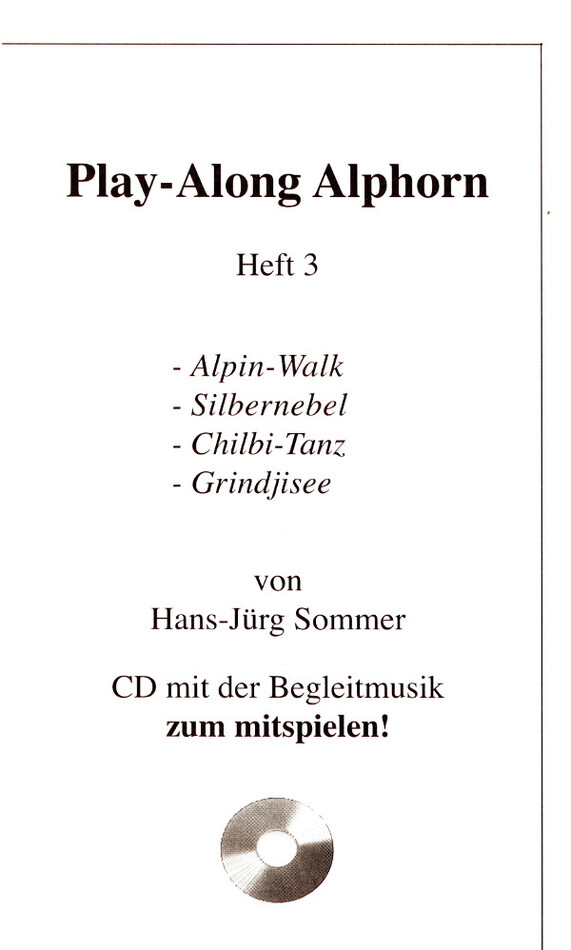 Play-Along Alphorn

Heft 3

- Alpin-Walk
- Silbernebel
- Chilbi-Tanz
- Grindjisee

von
Hans-Jürg Sommer

CD mit der Begleitmusik
zum mitspielen!